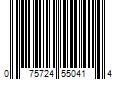 0 75724 55041 4